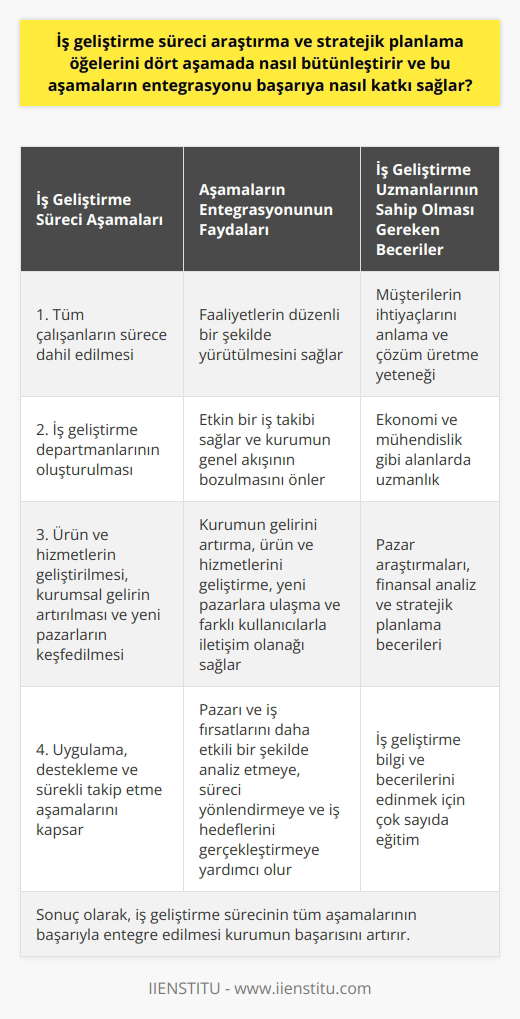 İş geliştirme süreci araştırma ve stratejik planlama öğelerini dört aşamada nasıl bütünleştirir ve bu aşamaların entegrasyonu başarıya nasıl katkı sağlar?

| İş Geliştirme Süreci Aşamaları | Aşamaların Entegrasyonunun Faydaları | İş Geliştirme Uzmanlarının Sahip Olması Gereken Beceriler |
|---|---|---|
| 1. Tüm çalışanların sürece dahil edilmesi | Faaliyetlerin düzenli bir şekilde yürütülmesini sağlar | Müşterilerin ihtiyaçlarını anlama ve çözüm üretme yeteneği |
| 2. İş geliştirme departmanlarının oluşturulması | Etkin bir iş takibi sağlar ve kurumun genel akışının bozulmasını önler | Ekonomi ve mühendislik gibi alanlarda uzmanlık |
| 3. Ürün ve hizmetlerin geliştirilmesi, kurumsal gelirin artırılması ve yeni pazarların keşfedilmesi | Kurumun gelirini artırma, ürün ve hizmetlerini geliştirme, yeni pazarlara ulaşma ve farklı kullanıcılarla iletişim olanağı sağlar | Pazar araştırmaları, finansal analiz ve stratejik planlama becerileri |
| 4. Uygulama, destekleme ve sürekli takip etme aşamalarını kapsar | Pazarı ve iş fırsatlarını daha etkili bir şekilde analiz etmeye, süreci yönlendirmeye ve iş hedeflerini gerçekleştirmeye yardımcı olur | İş geliştirme bilgi ve becerilerini edinmek için çok sayıda eğitim |

Sonuç olarak, iş geliştirme sürecinin tüm aşamalarının başarıyla entegre edilmesi kurumun başarısını artırır.

IIENSTITU - www.iienstitu.com